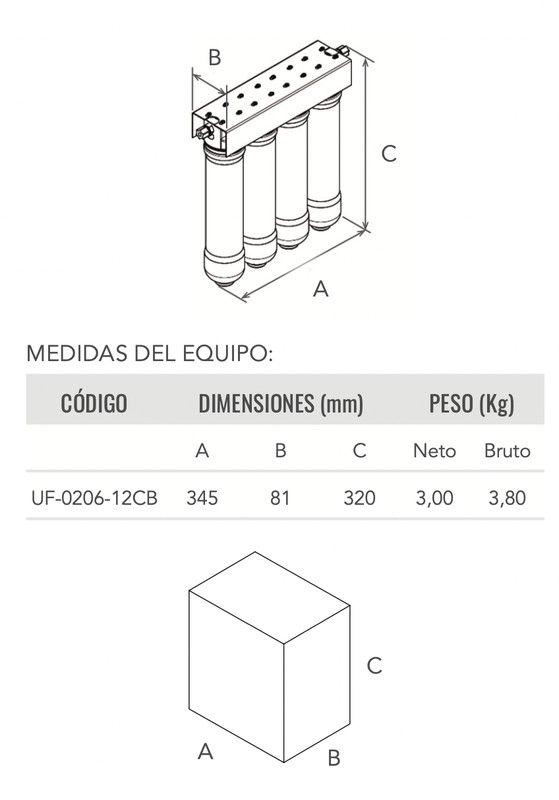 B

C

A

MEDIDAS DEL EQUIPO:

| CÓDIGO | DIMENSIONES (mm) | | | PESO (Kg) | |
|---|---|---|---|---|---|
| | A | B | C | Neto | Bruto |
| UF-0206-12CB | 345 | 81 | 320 | 3,00 | 3,80 |

C

A

B